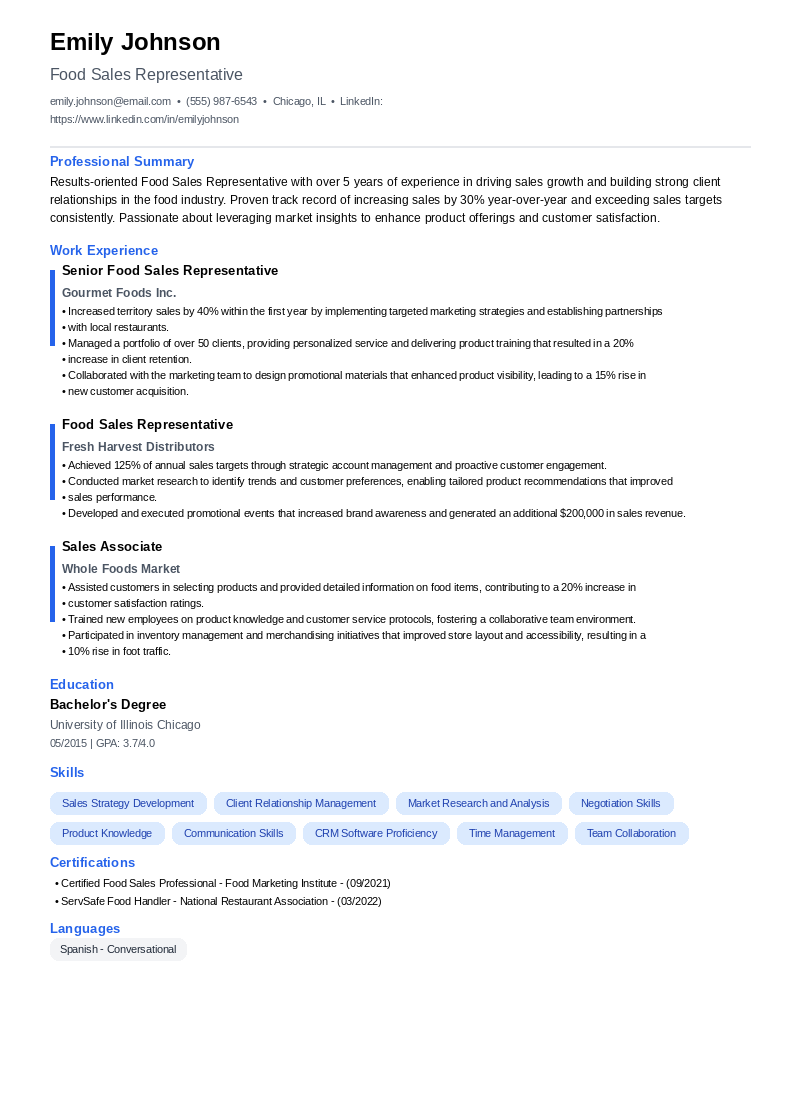 Emily Johnson

Food Sales Representative

emily.johnson@email.com • (555) 987-6543 • Chicago, IL • LinkedIn: https://www.linkedin.com/in/emilyjohnson

Professional Summary

Results-oriented Food Sales Representative with over 5 years of experience in driving sales growth and building strong client relationships in the food industry. Proven track record of increasing sales by 30% year-over-year and exceeding sales targets consistently. Passionate about leveraging market insights to enhance product offerings and customer satisfaction.

Work Experience

Senior Food Sales Representative

Gourmet Foods Inc.

• Increased territory sales by 40% within the first year by implementing targeted marketing strategies and establishing partnerships
• with local restaurants.
• Managed a portfolio of over 50 clients, providing personalized service and delivering product training that resulted in a 20%
• increase in client retention.
• Collaborated with the marketing team to design promotional materials that enhanced product visibility, leading to a 15% rise in
• new customer acquisition.

Food Sales Representative

Fresh Harvest Distributors

• Achieved 125% of annual sales targets through strategic account management and proactive customer engagement.
• Conducted market research to identify trends and customer preferences, enabling tailored product recommendations that improved
• sales performance.
• Developed and executed promotional events that increased brand awareness and generated an additional $200,000 in sales revenue.

Sales Associate

Whole Foods Market

• Assisted customers in selecting products and provided detailed information on food items, contributing to a 20% increase in
• customer satisfaction ratings.
• Trained new employees on product knowledge and customer service protocols, fostering a collaborative team environment.
• Participated in inventory management and merchandising initiatives that improved store layout and accessibility, resulting in a
• 10% rise in foot traffic.

Education

Bachelor's Degree

University of Illinois Chicago

05/2015 | GPA: 3.7/4.0

Skills

Sales Strategy Development
Client Relationship Management
Market Research and Analysis
Negotiation Skills
Product Knowledge
Communication Skills
CRM Software Proficiency
Time Management
Team Collaboration

Certifications

• Certified Food Sales Professional - Food Marketing Institute - (09/2021)
• ServSafe Food Handler - National Restaurant Association - (03/2022)

Languages

Spanish - Conversational